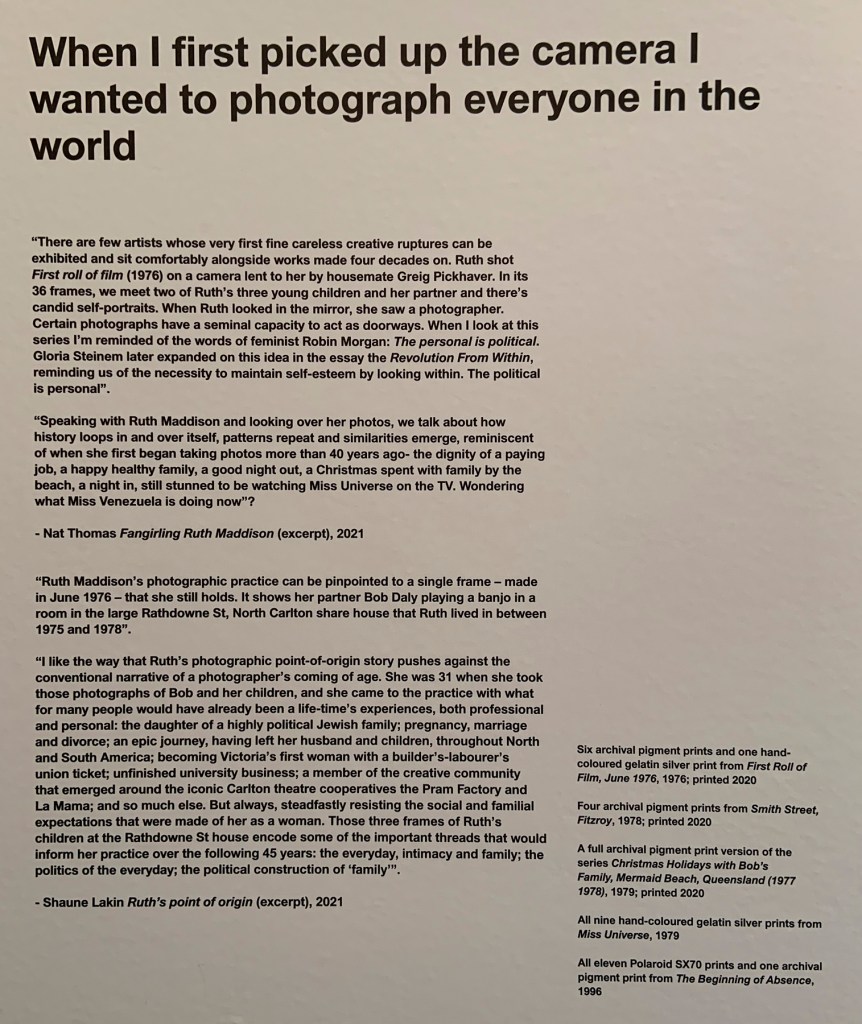 When I first picked up the camera I wanted to photograph everyone in the world

"There are few artists whose very first fine careless creative ruptures can be exhibited and sit comfortably alongside works made four decades on. Ruth shot First roll of film (1976) on a camera lent to her by housemate Greig Pickhaver. In its 36 frames, we meet two of Ruth's three young children and her partner and there's candid self-portraits. When Ruth looked in the mirror, she saw a photographer. Certain photographs have a seminal capacity to act as doorways. When I look at this series I'm reminded of the words of feminist Robin Morgan: The personal is political. Gloria Steinem later expanded on this idea in the essay the Revolution From Within, reminding us of the necessity to maintain self-esteem by looking within. The political is personal".

"Speaking with Ruth Maddison and looking over her photos, we talk about how history loops in and over itself, patterns repeat and similarities emerge, reminiscent of when she first began taking photos more than 40 years ago- the dignity of a paying job, a happy healthy family, a good night out, a Christmas spent with family by the beach, a night in, still stunned to be watching Miss Universe on the TV. Wondering what Miss Venezuela is doing now"?

- Nat Thomas Fangirling Ruth Maddison (excerpt), 2021

"Ruth Maddison's photographic practice can be pinpointed to a single frame – made in June 1976 – that she still holds. It shows her partner Bob Daly playing a banjo in a room in the large Rathdowne St, North Carlton share house that Ruth lived in between 1975 and 1978".

"I like the way that Ruth's photographic point-of-origin story pushes against the conventional narrative of a photographer's coming of age. She was 31 when she took those photographs of Bob and her children, and she came to the practice with what for many people would have already been a life-time's experiences, both professional and personal: the daughter of a highly political Jewish family; pregnancy, marriage and divorce; an epic journey, having left her husband and children, throughout North and South America; becoming Victoria's first woman with a builder's-labourer's union ticket; unfinished university business; a member of the creative community that emerged around the iconic Carlton theatre cooperatives the Pram Factory and La Mama; and so much else. But always, steadfastly resisting the social and familial expectations that were made of her as a woman. Those three frames of Ruth's children at the Rathdowne St house encode some of the important threads that would inform her practice over the following 45 years: the everyday, intimacy and family; the politics of the everyday; the political construction of 'family'".

- Shaune Lakin Ruth's point of origin (excerpt), 2021

Six archival pigment prints and one hand-coloured gelatin silver print from First Roll of Film, June 1976, 1976; printed 2020

Four archival pigment prints from Smith Street, Fitzroy, 1978; printed 2020

A full archival pigment print version of the series Christmas Holidays with Bob's Family, Mermaid Beach, Queensland (1977 1978), 1979; printed 2020

All nine hand-coloured gelatin silver prints from Miss Universe, 1979

All eleven Polaroid SX70 prints and one archival pigment print from The Beginning of Absence, 1996